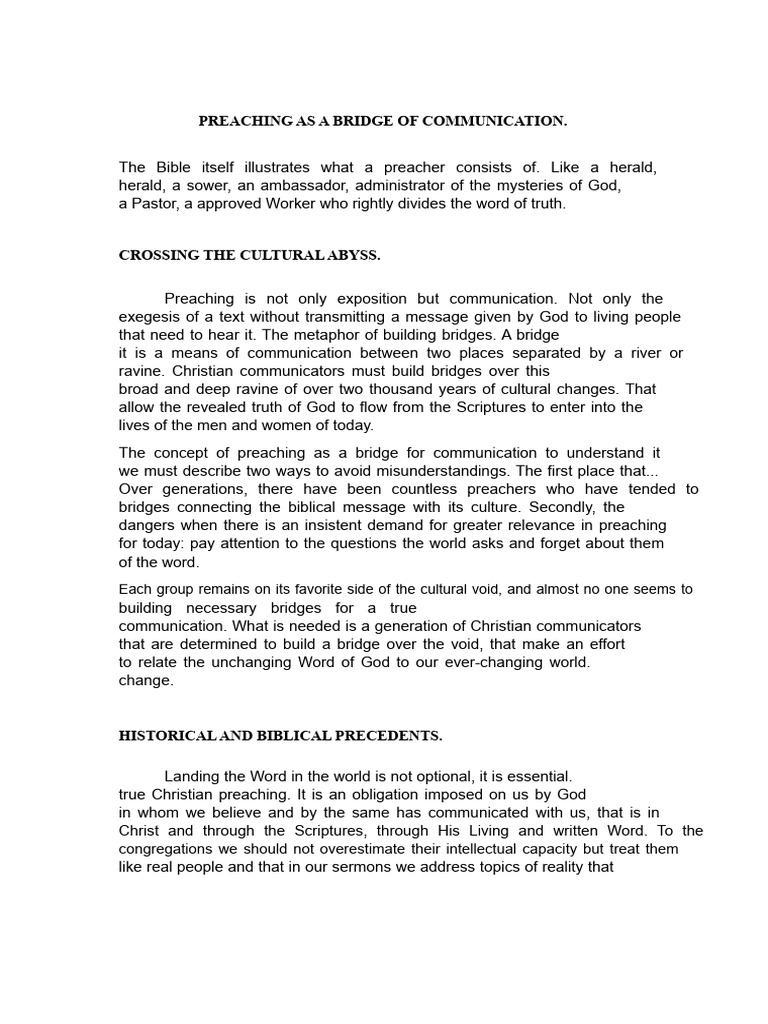 PREACHING AS A BRIDGE OF COMMUNICATION.

The Bible itself illustrates what a preacher consists of. Like a herald, herald, a sower, an ambassador, administrator of the mysteries of God, a Pastor, a approved Worker who rightly divides the word of truth.

CROSSING THE CULTURAL ABYSS.

Preaching is not only exposition but communication. Not only the exegesis of a text without transmitting a message given by God to living people that need to hear it. The metaphor of building bridges. A bridge it is a means of communication between two places separated by a river or ravine. Christian communicators must build bridges over this broad and deep ravine of over two thousand years of cultural changes. That allow the revealed truth of God to flow from the Scriptures to enter into the lives of the men and women of today.

The concept of preaching as a bridge for communication to understand it we must describe two ways to avoid misunderstandings. The first place that... Over generations, there have been countless preachers who have tended to bridges connecting the biblical message with its culture. Secondly, the dangers when there is an insistent demand for greater relevance in preaching for today: pay attention to the questions the world asks and forget about them of the word.

Each group remains on its favorite side of the cultural void, and almost no one seems to building necessary bridges for a true communication. What is needed is a generation of Christian communicators that are determined to build a bridge over the void, that make an effort to relate the unchanging Word of God to our ever-changing world. change.

HISTORICAL AND BIBLICAL PRECEDENTS.

Landing the Word in the world is not optional, it is essential. true Christian preaching. It is an obligation imposed on us by God in whom we believe and by the same has communicated with us, that is in Christ and through the Scriptures, through His Living and written Word. To the congregations we should not overestimate their intellectual capacity but treat them like real people and that in our sermons we address topics of reality that